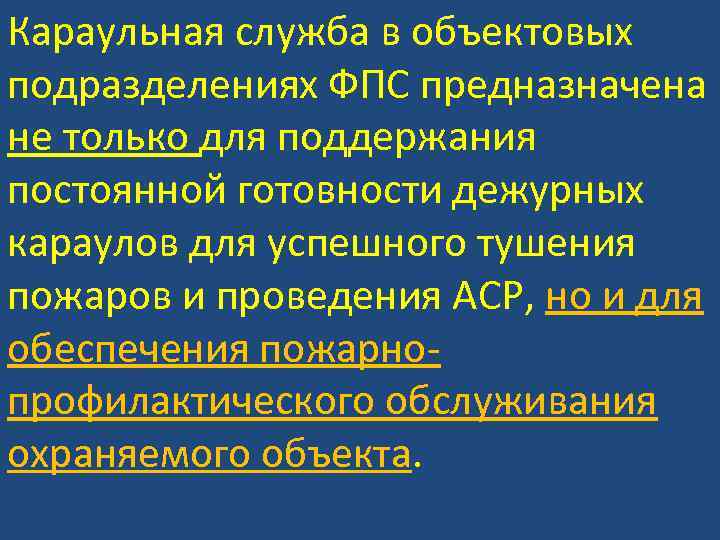 Караульная служба в объектовых подразделениях ФПС предназначена не только для поддержания постоянной готовности дежурных караулов для успешного тушения пожаров и проведения АСР, но и для обеспечения пожарно-профилактического обслуживания охраняемого объекта.